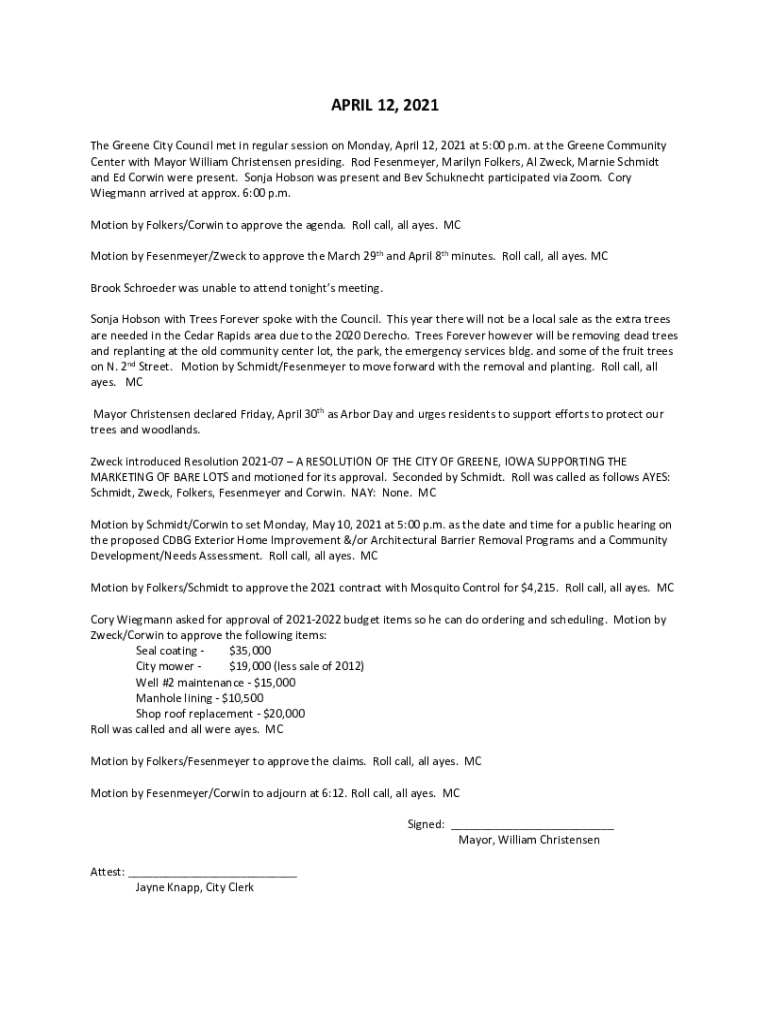 APRIL 12, 2021

The Greene City Council met in regular session on Monday, April 12, 2021 at 5:00 p.m. at the Greene Community Center with Mayor William Christensen presiding. Rod Fesenmeyer, Marilyn Folkers, Al Zweck, Marnie Schmidt and Ed Corwin were present. Sonja Hobson was present and Bev Schuknecht participated via Zoom. Cory Wiegmann arrived at approx. 6:00 p.m.

Motion by Folkers/Corwin to approve the agenda. Roll call, all ayes. MC

Motion by Fesenmeyer/Zweck to approve the March 29$^{th}$ and April 8$^{th}$ minutes. Roll call, all ayes. MC

Brook Schroeder was unable to attend tonight's meeting.

Sonja Hobson with Trees Forever spoke with the Council. This year there will not be a local sale as the extra trees are needed in the Cedar Rapids area due to the 2020 Derecho. Trees Forever however will be removing dead trees and replanting at the old community center lot, the park, the emergency services bldg. and some of the fruit trees on N. 2$^{nd}$ Street. Motion by Schmidt/Fesenmeyer to move forward with the removal and planting. Roll call, all ayes. MC

Mayor Christensen declared Friday, April 30$^{th}$ as Arbor Day and urges residents to support efforts to protect our trees and woodlands.

Zweck introduced Resolution 2021-07 – A RESOLUTION OF THE CITY OF GREENE, IOWA SUPPORTING THE MARKETING OF BARE LOTS and motioned for its approval. Seconded by Schmidt. Roll was called as follows AYES: Schmidt, Zweck, Folkers, Fesenmeyer and Corwin. NAY: None. MC

Motion by Schmidt/Corwin to set Monday, May 10, 2021 at 5:00 p.m. as the date and time for a public hearing on the proposed CDBG Exterior Home Improvement &/or Architectural Barrier Removal Programs and a Community Development/Needs Assessment. Roll call, all ayes. MC

Motion by Folkers/Schmidt to approve the 2021 contract with Mosquito Control for $4,215. Roll call, all ayes. MC

Cory Wiegmann asked for approval of 2021-2022 budget items so he can do ordering and scheduling. Motion by Zweck/Corwin to approve the following items:
Seal coating - $35,000
City mower - $19,000 (less sale of 2012)
Well #2 maintenance - $15,000
Manhole lining - $10,500
Shop roof replacement - $20,000
Roll was called and all were ayes. MC

Motion by Folkers/Fesenmeyer to approve the claims. Roll call, all ayes. MC

Motion by Fesenmeyer/Corwin to adjourn at 6:12. Roll call, all ayes. MC

Signed: ___________________________
Mayor, William Christensen

Attest: ___________________________
Jayne Knapp, City Clerk